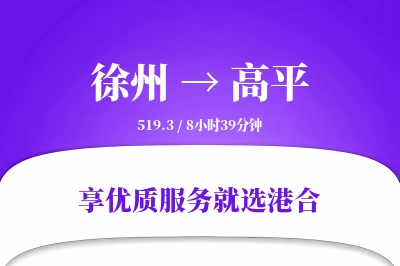 徐州 → 高平

519.3 / 8小时39分钟

享优质服务就选港合